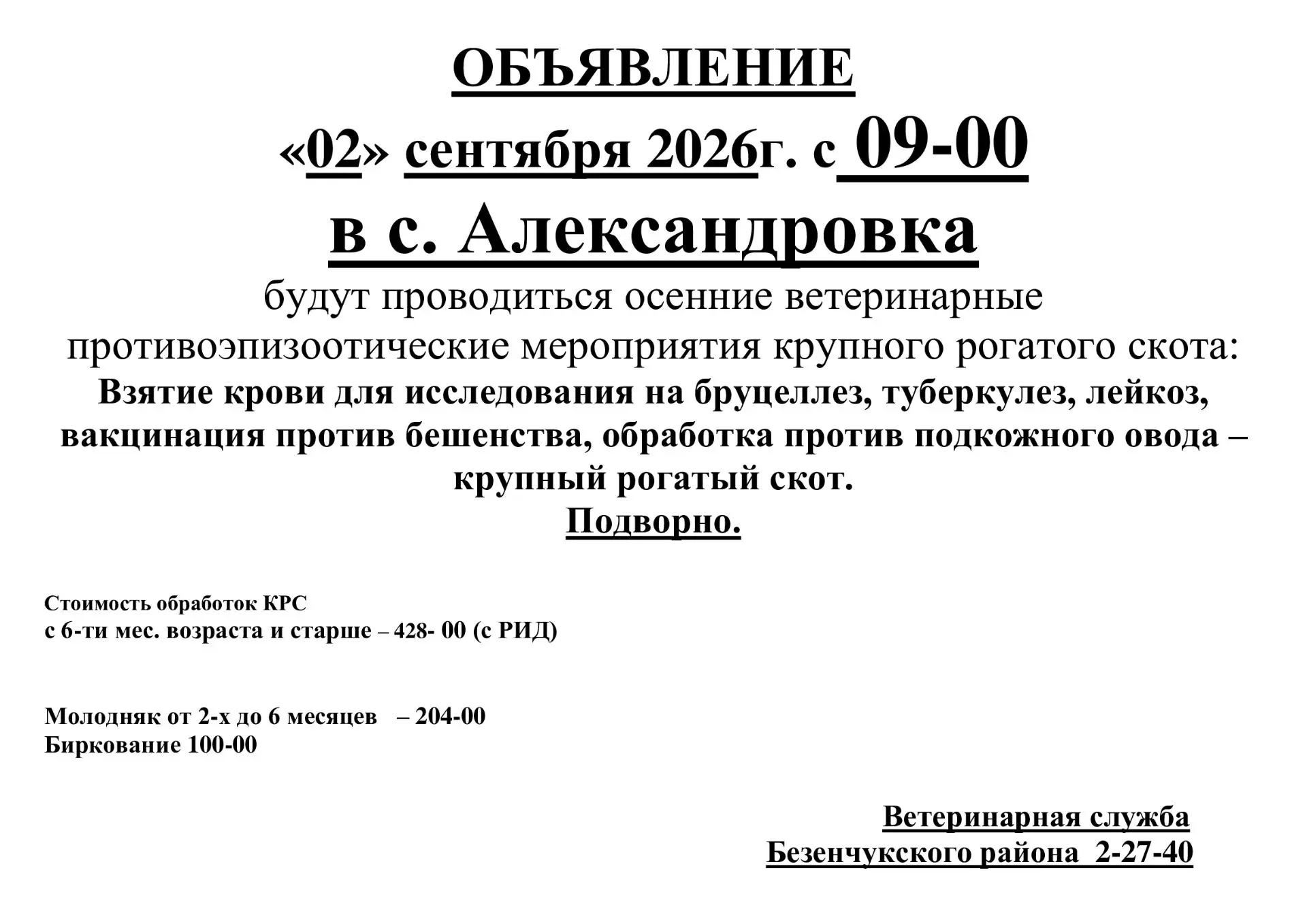 ОБЪЯВЛЕНИЕ

«02» сентября 2026г. с 09-00

в с. Александровка

будут проводиться осенние ветеринарные противоэпизоотические мероприятия крупного рогатого скота:

Взятие крови для исследования на бруцеллез, туберкулез, лейкоз, вакцинация против бешенства, обработка против подкожного овода – крупный рогатый скот.

Подворно.

Стоимость обработок КРС
с 6-ти мес. возраста и старше – 428- 00 (с РИД)

Молодняк от 2-х до 6 месяцев – 204-00
Биркование 100-00

Ветеринарная служба
Безенчукского района 2-27-40